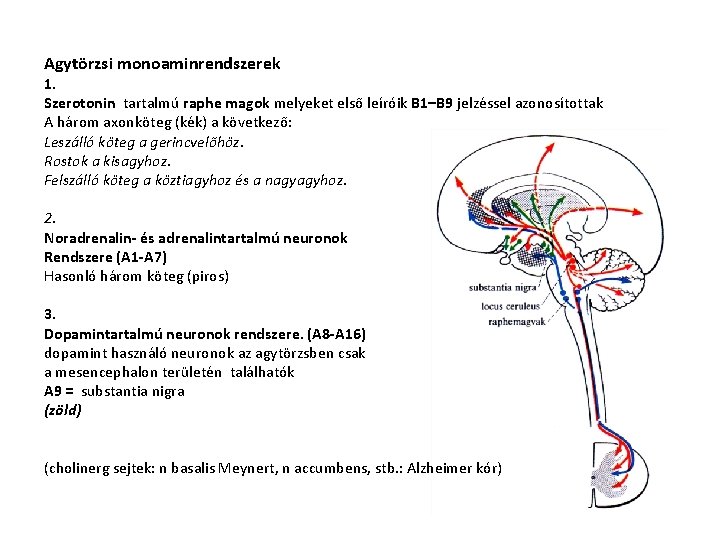 Agytörzsi monoaminrendszerek
1.
Szerotonin tartalmú raphe magok melyeket első leíróik B1–B9 jelzéssel azonosítottak
A három axonköteg (kék) a következő:
Leszálló köteg a gerincvelőhöz.
Rostok a kisagyhoz.
Felszálló köteg a köztiagyhoz és a nagyagyhoz.

2.
Noradrenalin- és adrenalintartalmú neuronok
Rendszere (A1-A7)
Hasonló három köteg (piros)

3.
Dopamintartalmú neuronok rendszere. (A8-A16)
dopamint használó neuronok az agytörzsben csak a mesencephalon területén találhatók
A9 = substantia nigra
(zöld)

(cholinerg sejtek: n basalis Meynert, n accumbens, stb.: Alzheimer kór)

substantia nigra
locus ceruleus
raphemagvak